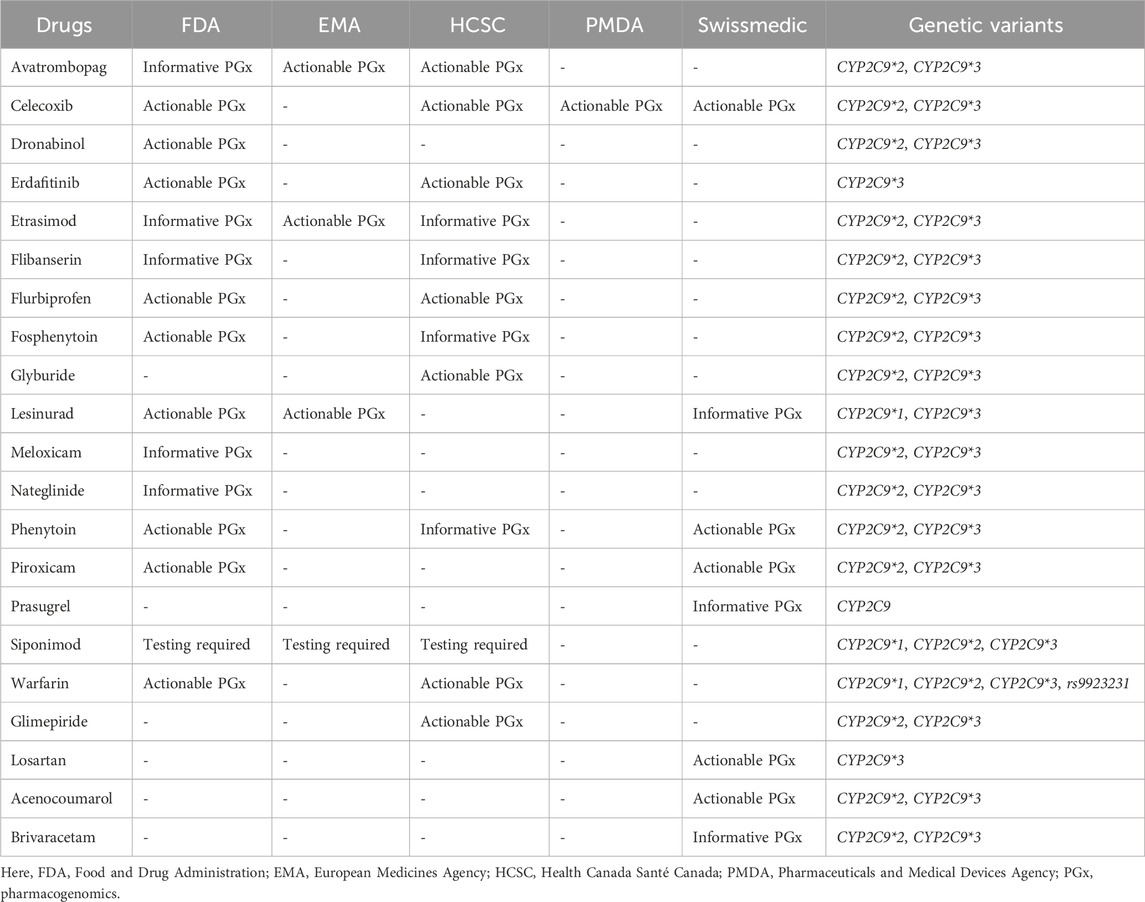 | Drugs | FDA | EMA | HCSC | PMDA | Swissmedic | Genetic variants |
|---|---|---|---|---|---|---|
| Avatrombopag | Informative PGx | Actionable PGx | Actionable PGx | - | - | CYP2C9*2, CYP2C9*3 |
| Celecoxib | Actionable PGx | - | Actionable PGx | Actionable PGx | Actionable PGx | CYP2C9*2, CYP2C9*3 |
| Dronabinol | Actionable PGx | - | - | - | - | CYP2C9*2, CYP2C9*3 |
| Erdafitinib | Actionable PGx | - | Actionable PGx | - | - | CYP2C9*3 |
| Etrasimod | Informative PGx | Actionable PGx | Informative PGx | - | - | CYP2C9*2, CYP2C9*3 |
| Flibanserin | Informative PGx | - | Informative PGx | - | - | CYP2C9*2, CYP2C9*3 |
| Flurbiprofen | Actionable PGx | - | Actionable PGx | - | - | CYP2C9*2, CYP2C9*3 |
| Fosphenytoin | Actionable PGx | - | Informative PGx | - | - | CYP2C9*2, CYP2C9*3 |
| Glyburide | - | - | Actionable PGx | - | - | CYP2C9*2, CYP2C9*3 |
| Lesinurad | Actionable PGx | Actionable PGx | - | - | Informative PGx | CYP2C9*1, CYP2C9*3 |
| Meloxicam | Informative PGx | - | - | - | - | CYP2C9*2, CYP2C9*3 |
| Nateglinide | Informative PGx | - | - | - | - | CYP2C9*2, CYP2C9*3 |
| Phenytoin | Actionable PGx | - | Informative PGx | - | Actionable PGx | CYP2C9*2, CYP2C9*3 |
| Piroxicam | Actionable PGx | - | - | - | Actionable PGx | CYP2C9*2, CYP2C9*3 |
| Prasugrel | - | - | - | - | Informative PGx | CYP2C9 |
| Siponimod | Testing required | Testing required | Testing required | - | - | CYP2C9*1, CYP2C9*2, CYP2C9*3 |
| Warfarin | Actionable PGx | - | Actionable PGx | - | - | CYP2C9*1, CYP2C9*2, CYP2C9*3, rs9923231 |
| Glimepiride | - | - | Actionable PGx | - | - | CYP2C9*2, CYP2C9*3 |
| Losartan | - | - | - | - | Actionable PGx | CYP2C9*3 |
| Acenocoumarol | - | - | - | - | Actionable PGx | CYP2C9*2, CYP2C9*3 |
| Brivaracetam | - | - | - | - | Informative PGx | CYP2C9*2, CYP2C9*3 |

Here, FDA, Food and Drug Administration; EMA, European Medicines Agency; HCSC, Health Canada Santé Canada; PMDA, Pharmaceuticals and Medical Devices Agency; PGx, pharmacogenomics.